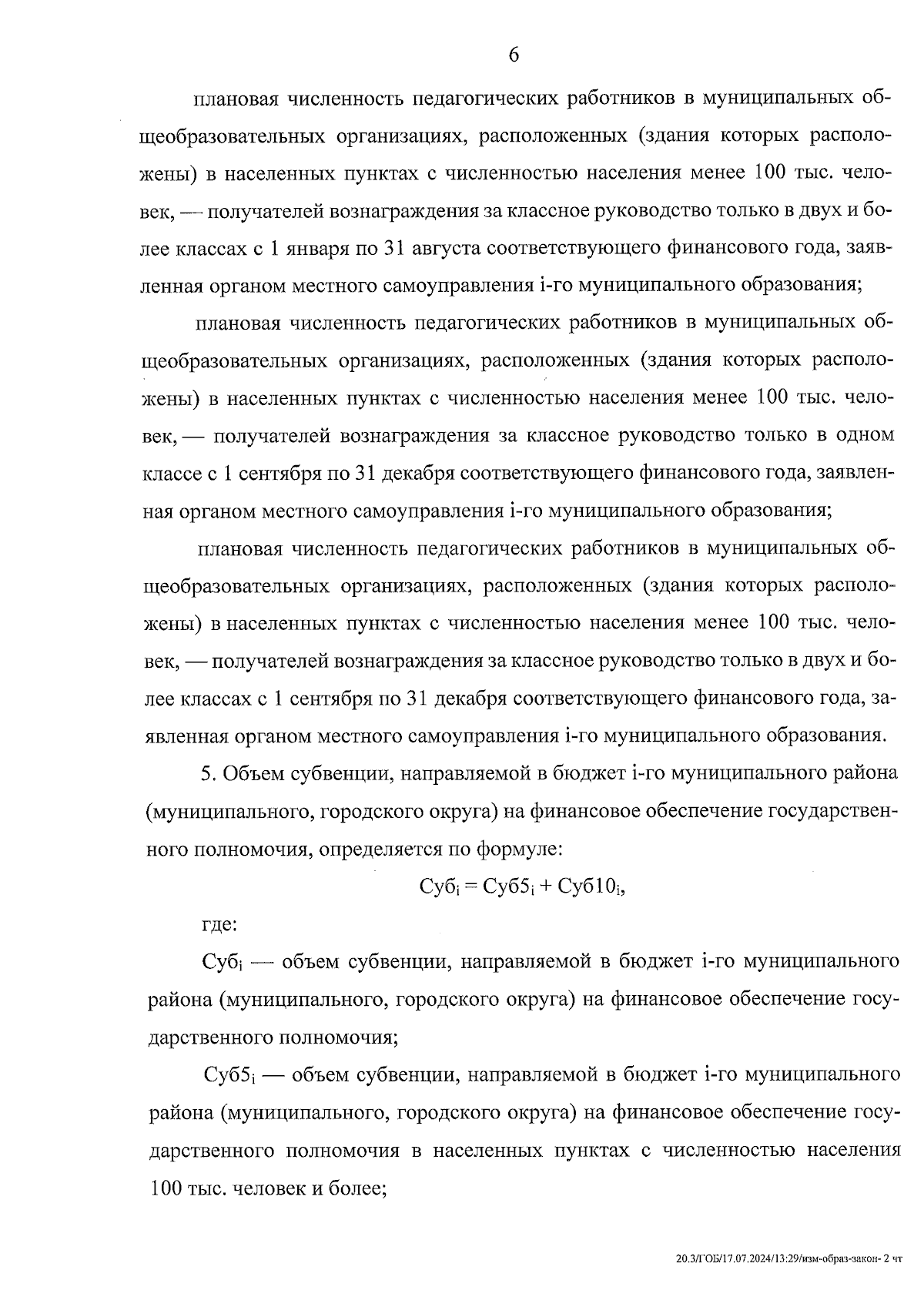 6

плановая численность педагогических работников в муниципальных общеобразовательных организациях, расположенных (здания которых расположены) в населенных пунктах с численностью населения менее 100 тыс. человек, — получателей вознаграждения за классное руководство только в двух и более классах с 1 января по 31 августа соответствующего финансового года, заявленная органом местного самоуправления i-го муниципального образования;

плановая численность педагогических работников в муниципальных общеобразовательных организациях, расположенных (здания которых расположены) в населенных пунктах с численностью населения менее 100 тыс. человек, — получателей вознаграждения за классное руководство только в одном классе с 1 сентября по 31 декабря соответствующего финансового года, заявленная органом местного самоуправления i-го муниципального образования;

плановая численность педагогических работников в муниципальных общеобразовательных организациях, расположенных (здания которых расположены) в населенных пунктах с численностью населения менее 100 тыс. человек, — получателей вознаграждения за классное руководство только в двух и более классах с 1 сентября по 31 декабря соответствующего финансового года, заявленная органом местного самоуправления i-го муниципального образования.

5. Объем субвенции, направляемой в бюджет i-го муниципального района (муниципального, городского округа) на финансовое обеспечение государственного полномочия, определяется по формуле:

$Суб_i = Суб5_i + Суб10_i$,

где:

$Суб_i$ — объем субвенции, направляемой в бюджет i-го муниципального района (муниципального, городского округа) на финансовое обеспечение государственного полномочия;

$Суб5_i$ — объем субвенции, направляемой в бюджет i-го муниципального района (муниципального, городского округа) на финансовое обеспечение государственного полномочия в населенных пунктах с численностью населения 100 тыс. человек и более;

20.3/ГОБ/17.07.2024/13:29/изм-образ-закон- 2 чт